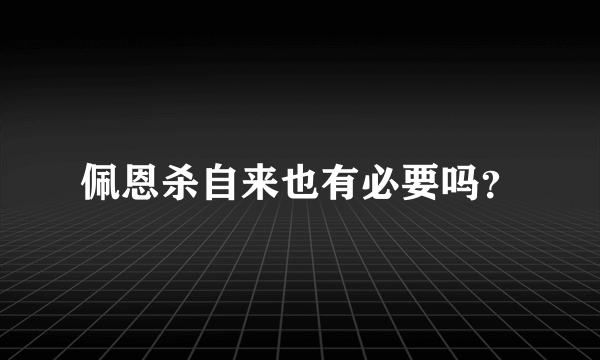 佩恩杀自来也有必要吗?